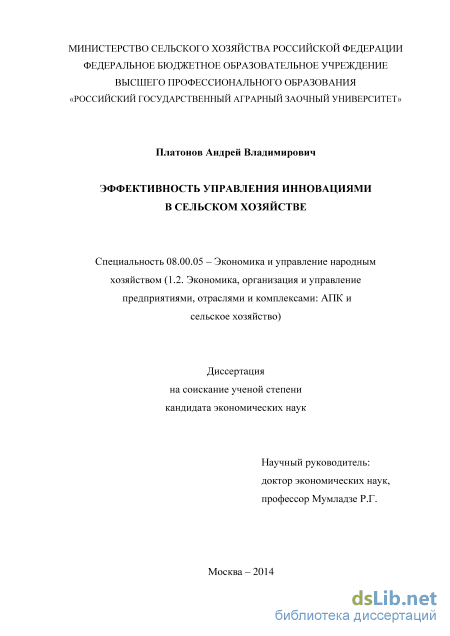 МИНИСТЕРСТВО СЕЛЬСКОГО ХОЗЯЙСТВА РОССИЙСКОЙ ФЕДЕРАЦИИ
ФЕДЕРАЛЬНОЕ БЮДЖЕТНОЕ ОБРАЗОВАТЕЛЬНОЕ УЧРЕЖДЕНИЕ
ВЫСШЕГО ПРОФЕССИОНАЛЬНОГО ОБРАЗОВАНИЯ
«РОССИЙСКИЙ ГОСУДАРСТВЕННЫЙ АГРАРНЫЙ ЗАОЧНЫЙ УНИВЕРСИТЕТ»

Платонов Андрей Владимирович

ЭФФЕКТИВНОСТЬ УПРАВЛЕНИЯ ИННОВАЦИЯМИ
В СЕЛЬСКОМ ХОЗЯЙСТВЕ

Специальность 08.00.05 – Экономика и управление народным хозяйством (1.2. Экономика, организация и управление предприятиями, отраслями и комплексами: АПК и сельское хозяйство)

Диссертация
на соискание ученой степени
кандидата экономических наук

Научный руководитель:
доктор экономических наук,
профессор Мумладзе Р.Г.

Москва – 2014

dsLib.net
библиотека диссертаций